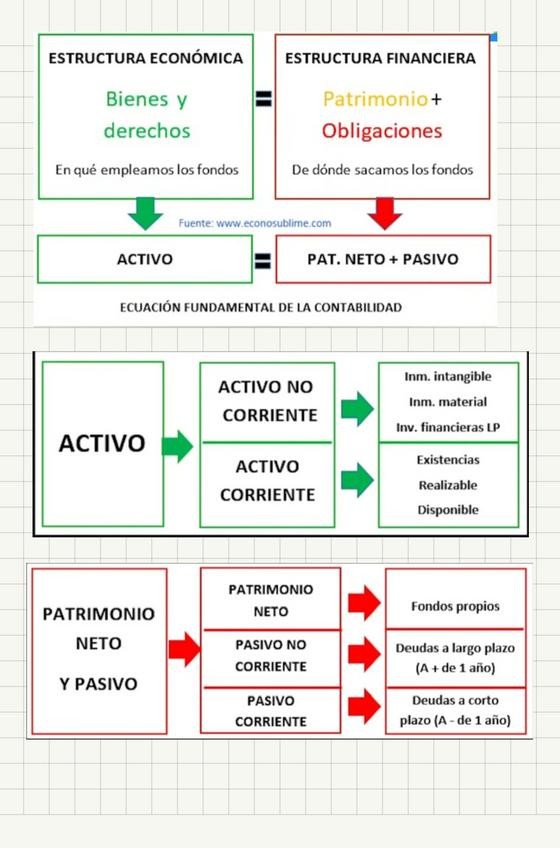 ESTRUCTURA ECONÓMICA

Bienes y derechos

En qué empleamos los fondos

=

ESTRUCTURA FINANCIERA

Patrimonio+ Obligaciones

De dónde sacamos los fondos

Fuente: www.econosublime.com

ACTIVO = PAT. NETO + PASIVO

ECUACIÓN FUNDAMENTAL DE LA CONTABILIDAD

ACTIVO

ACTIVO NO CORRIENTE

Inm. intangible
Inm. material
Inv. financieras LP

ACTIVO CORRIENTE

Existencias
Realizable
Disponible

PATRIMONIO NETO Y PASIVO

PATRIMONIO NETO

Fondos propios

PASIVO NO CORRIENTE

Deudas a largo plazo (A + de 1 año)

PASIVO CORRIENTE

Deudas a corto plazo (A - de 1 año)